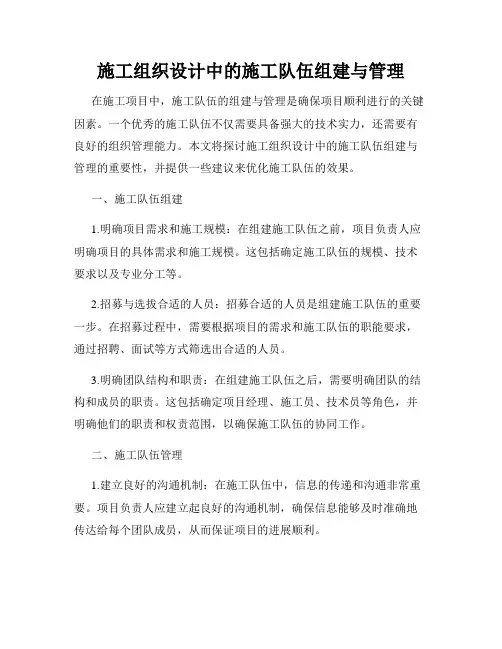 施工组织设计中的施工队伍组建与管理

在施工项目中，施工队伍的组建与管理是确保项目顺利进行的关键因素。一个优秀的施工队伍不仅需要具备强大的技术实力，还需要有良好的组织管理能力。本文将探讨施工组织设计中的施工队伍组建与管理的重要性，并提供一些建议来优化施工队伍的效果。

一、施工队伍组建

1.明确项目需求和施工规模：在组建施工队伍之前，项目负责人应明确项目的具体需求和施工规模。这包括确定施工队伍的规模、技术要求以及专业分工等。

2.招募与选拔合适的人员：招募合适的人员是组建施工队伍的重要一步。在招募过程中，需要根据项目的需求和施工队伍的职能要求，通过招聘、面试等方式筛选出合适的人员。

3.明确团队结构和职责：在组建施工队伍之后，需要明确团队的结构和成员的职责。这包括确定项目经理、施工员、技术员等角色，并明确他们的职责和权责范围，以确保施工队伍的协同工作。

二、施工队伍管理

1.建立良好的沟通机制：在施工队伍中，信息的传递和沟通非常重要。项目负责人应建立起良好的沟通机制，确保信息能够及时准确地传达给每个团队成员，从而保证项目的进展顺利。